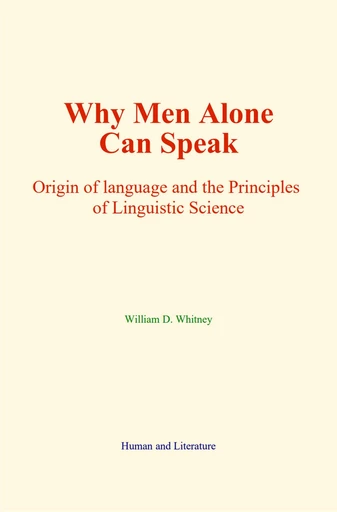 Why Men Alone Can Speak

Origin of language and the Principles of Linguistic Science

William D. Whitney

Human and Literature